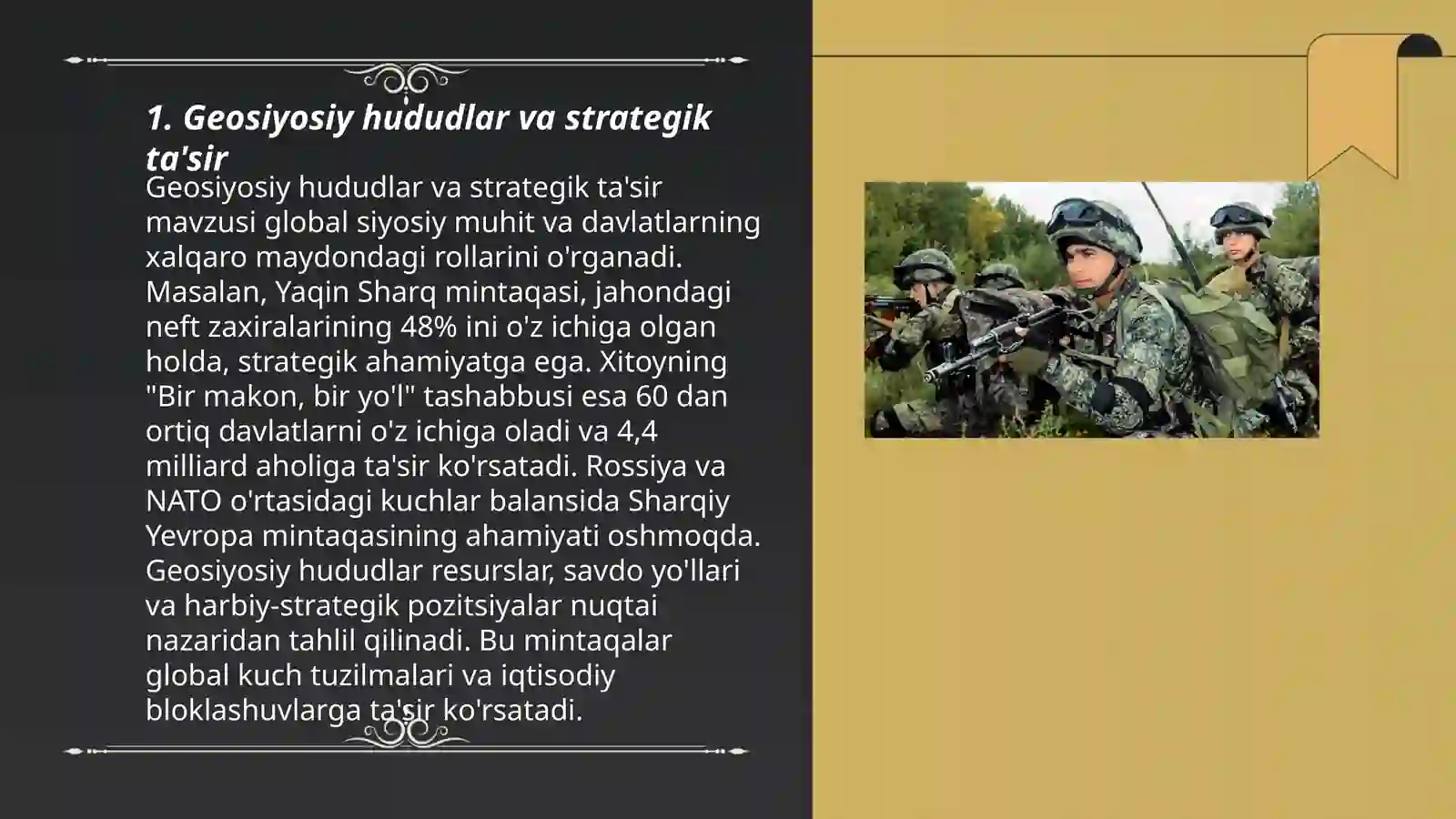 1. Geosiyosiy hududlar va strategik ta'sir

Geosiyosiy hududlar va strategik ta'sir mavzusi global siyosiy muhit va davlatlarning xalqaro maydondagi rollarini o'rganadi. Masalan, Yaqin Sharq mintaqasi, jahondagi neft zaxiralarining 48% ini o'z ichiga olgan holda, strategik ahamiyatga ega. Xitoyning "Bir makon, bir yo'l" tashabbusi esa 60 dan ortiq davlatlarni o'z ichiga oladi va 4,4 milliard aholiga ta'sir ko'rsatadi. Rossiya va NATO o'rtasidagi kuchlar balansida Sharqiy Yevropa mintaqasining ahamiyati oshmoqda. Geosiyosiy hududlar resurslar, savdo yo'llari va harbiy-strategik pozitsiyalar nuqtai nazaridan tahlil qilinadi. Bu mintaqalar global kuch tuzilmalari va iqtisodiy bloklashuvlarga ta'sir ko'rsatadi.